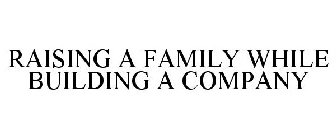 RAISING A FAMILY WHILE BUILDING A COMPANY